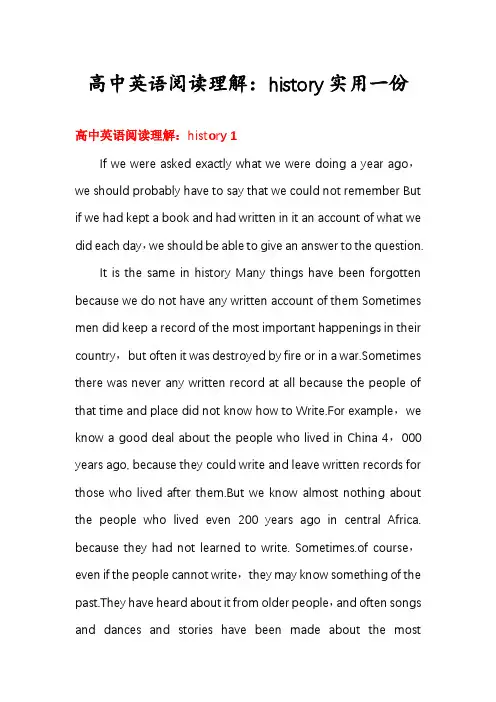 高中英语阅读理解：history 实用一份

高中英语阅读理解：history 1

If we were asked exactly what we were doing a year ago，we should probably have to say that we could not remember But if we had kept a book and had written in it an account of what we did each day，we should be able to give an answer to the question.

It is the same in history Many things have been forgotten because we do not have any written account of them Sometimes men did keep a record of the most important happenings in their country，but often it was destroyed by fire or in a war.Sometimes there was never any written record at all because the people of that time and place did not know how to Write.For example，we know a good deal about the people who lived in China 4，000 years ago. because they could write and leave written records for those who lived after them.But we know almost nothing about the people who lived even 200 years ago in central Africa. because they had not learned to write. Sometimes.of course，even if the people cannot write，they may know something of the past.They have heard about it from older people，and often songs and dances and stories have been made about the most